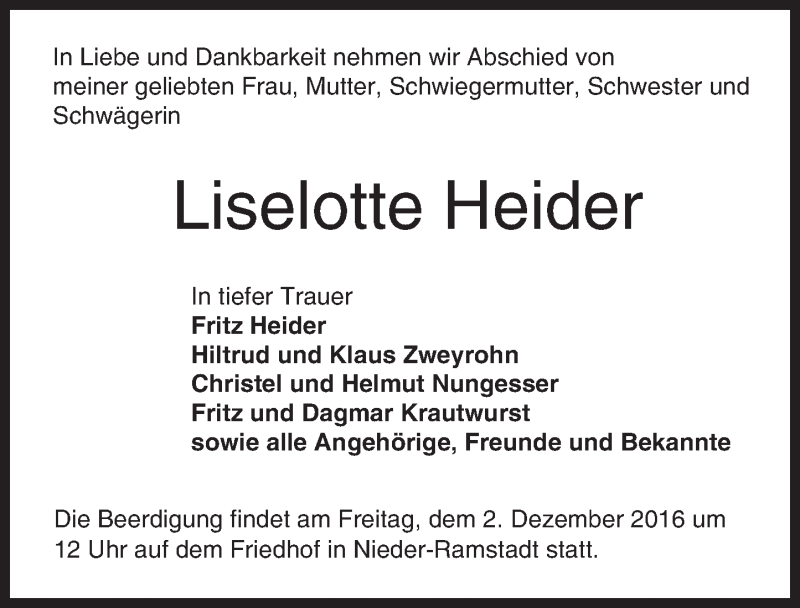 In Liebe und Dankbarkeit nehmen wir Abschied von meiner geliebten Frau, Mutter, Schwiegermutter, Schwester und Schwägerin

Liselotte Heider

In tiefer Trauer
Fritz Heider
Hiltrud und Klaus Zweyrohn
Christel und Helmut Nungesser
Fritz und Dagmar Krautwurst
sowie alle Angehörige, Freunde und Bekannte

Die Beerdigung findet am Freitag, dem 2. Dezember 2016 um 12 Uhr auf dem Friedhof in Nieder-Ramstadt statt.